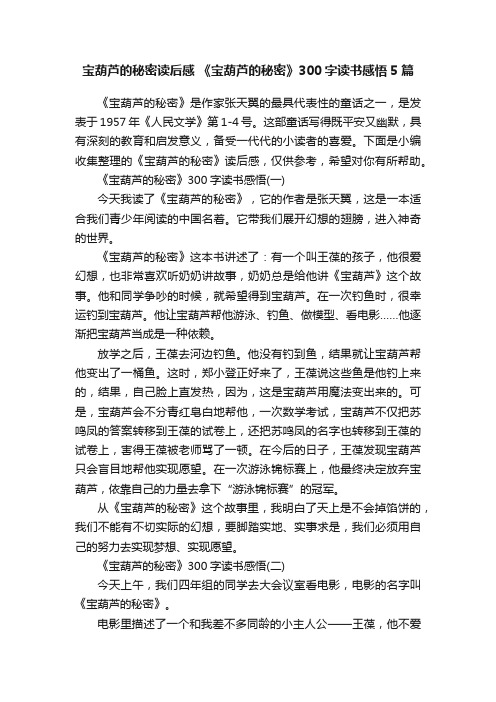 宝葫芦的秘密读后感 《宝葫芦的秘密》300字读书感悟5篇

《宝葫芦的秘密》是作家张天翼的最具代表性的童话之一，是发表于1957年《人民文学》第1-4号。这部童话写得既平安又幽默，具有深刻的教育和启发意义，备受一代代的小读者的喜爱。下面是小编收集整理的《宝葫芦的秘密》读后感，仅供参考，希望对你有所帮助。

《宝葫芦的秘密》300字读书感悟(一)

今天我读了《宝葫芦的秘密》，它的作者是张天翼，这是一本适合我们青少年阅读的中国名著。它带我们展开幻想的翅膀，进入神奇的世界。

《宝葫芦的秘密》这本书讲述了：有一个叫王葆的孩子，他很爱幻想，也非常喜欢听奶奶讲故事，奶奶总是给他讲《宝葫芦》这个故事。他和同学争吵的时候，就希望得到宝葫芦。在一次钓鱼时，很幸运钓到宝葫芦。他让宝葫芦帮他游泳、钓鱼、做模型、看电影……他逐渐把宝葫芦当成是一种依赖。

放学之后，王葆去河边钓鱼。他没有钓到鱼，结果就让宝葫芦帮他变出了一桶鱼。这时，郑小登正好来了，王葆说这些鱼是他钓上来的，结果，自己脸上直发热，因为，这是宝葫芦用魔法变出来的。可是，宝葫芦会不分青红皂白地帮他，一次数学考试，宝葫芦不仅把苏鸣凤的答案转移到王葆的试卷上，还把苏鸣凤的名字也转移到王葆的试卷上，害得王葆被老师骂了一顿。在今后的日子，王葆发现宝葫芦只会盲目地帮他实现愿望。在一次游泳锦标赛上，他最终决定放弃宝葫芦，依靠自己的力量去拿下“游泳锦标赛”的冠军。

从《宝葫芦的秘密》这个故事里，我明白了天上是不会掉馅饼的，我们不能有不切实际的幻想，要脚踏实地、实事求是，我们必须用自己的努力去实现梦想、实现愿望。

《宝葫芦的秘密》300字读书感悟(二)

今天上午，我们四年组的同学去大会议室看电影，电影的名字叫《宝葫芦的秘密》。

电影里描述了一个和我差不多同龄的小主人公——王葆，他不爱